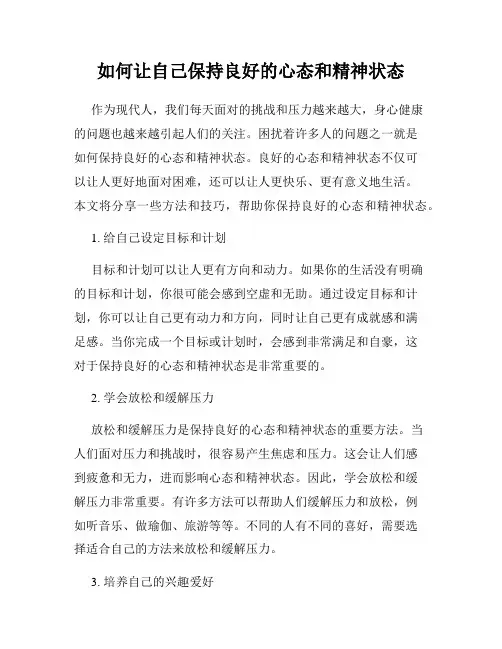 如何让自己保持良好的心态和精神状态

作为现代人，我们每天面对的挑战和压力越来越大，身心健康的问题也越来越引起人们的关注。困扰着许多人的问题之一就是如何保持良好的心态和精神状态。良好的心态和精神状态不仅可以让人更好地面对困难，还可以让人更快乐、更有意义地生活。本文将分享一些方法和技巧，帮助你保持良好的心态和精神状态。

1. 给自己设定目标和计划

目标和计划可以让人更有方向和动力。如果你的生活没有明确的目标和计划，你很可能会感到空虚和无助。通过设定目标和计划，你可以让自己更有动力和方向，同时让自己更有成就感和满足感。当你完成一个目标或计划时，会感到非常满足和自豪，这对于保持良好的心态和精神状态是非常重要的。

2. 学会放松和缓解压力

放松和缓解压力是保持良好的心态和精神状态的重要方法。当人们面对压力和挑战时，很容易产生焦虑和压力。这会让人们感到疲惫和无力，进而影响心态和精神状态。因此，学会放松和缓解压力非常重要。有许多方法可以帮助人们缓解压力和放松，例如听音乐、做瑜伽、旅游等等。不同的人有不同的喜好，需要选择适合自己的方法来放松和缓解压力。

3. 培养自己的兴趣爱好